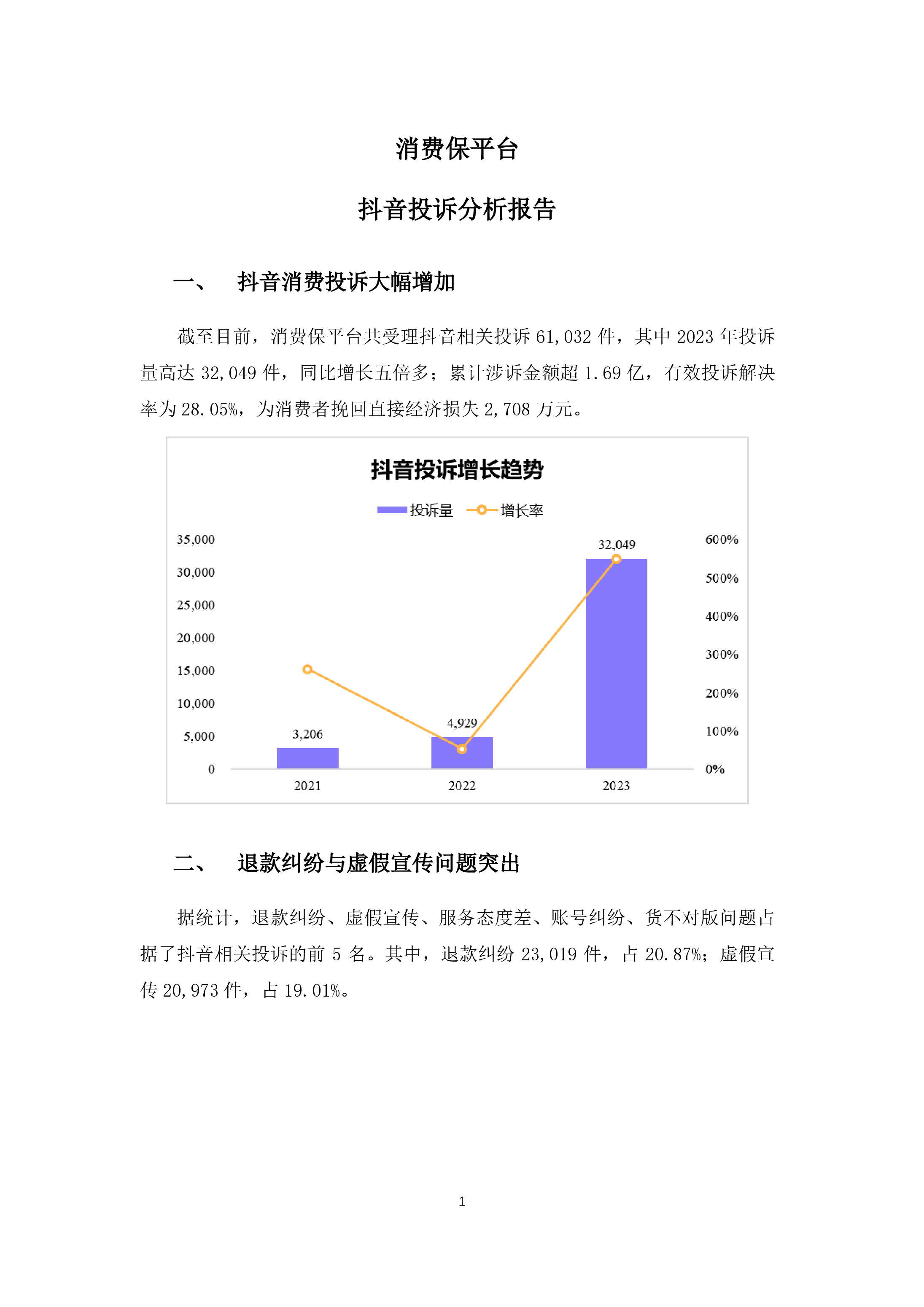 消费保平台

抖音投诉分析报告

一、 抖音消费投诉大幅增加

截至目前，消费保平台共受理抖音相关投诉 61,032 件，其中 2023 年投诉量高达 32,049 件，同比增长五倍多；累计涉诉金额超 1.69 亿，有效投诉解决率为 28.05%，为消费者挽回直接经济损失 2,708 万元。

抖音投诉增长趋势

投诉量 增长率

35,000
30,000
25,000
20,000
15,000
10,000
5,000
0

600%
500%
400%
300%
200%
100%
0%

3,206
4,929
32,049

2021
2022
2023

二、 退款纠纷与虚假宣传问题突出

据统计，退款纠纷、虚假宣传、服务态度差、账号纠纷、货不对版问题占据了抖音相关投诉的前 5 名。其中，退款纠纷 23,019 件，占 20.87%；虚假宣传 20,973 件，占 19.01%。

1